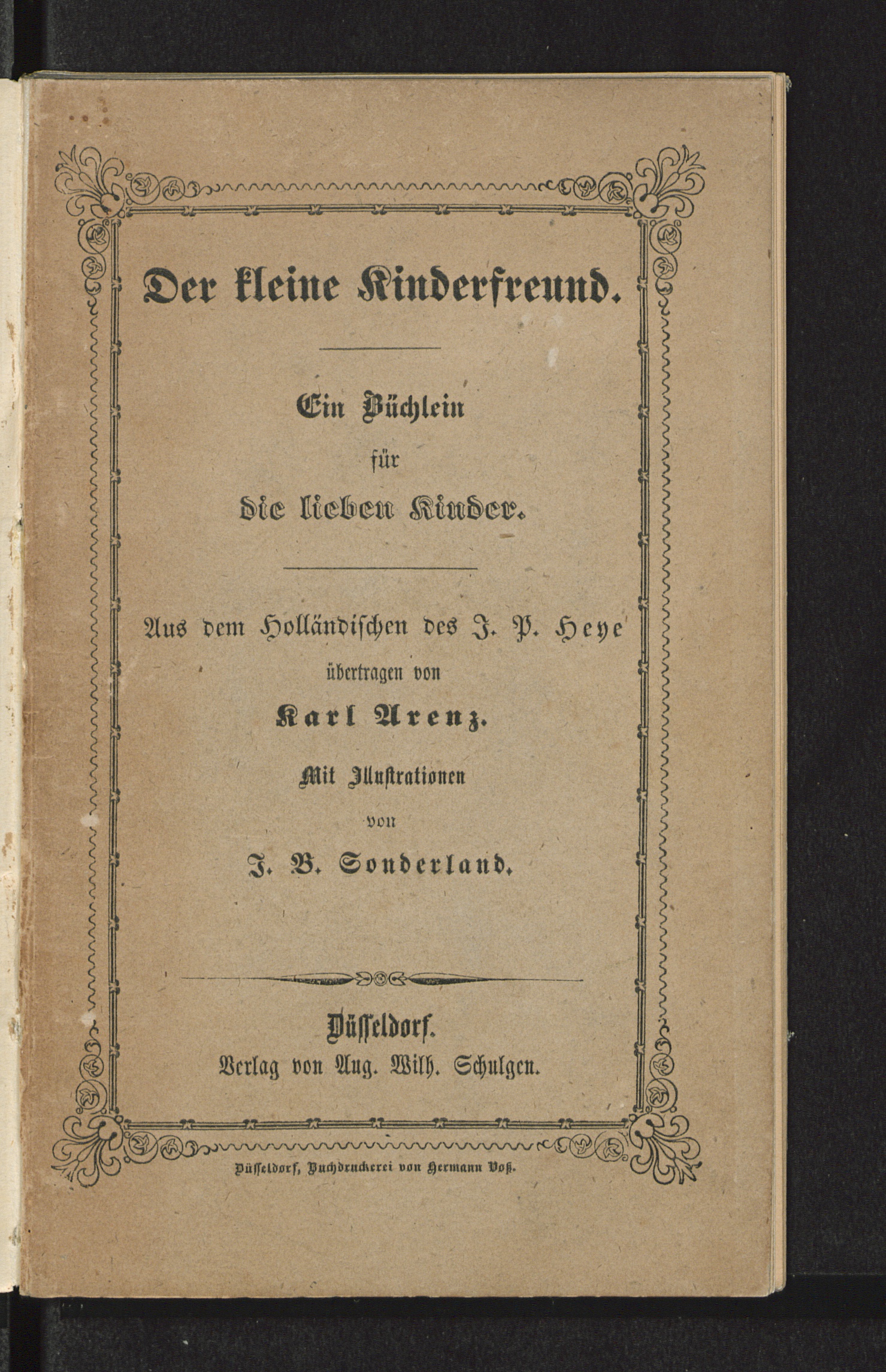 Der kleine Kinderfreund.

Ein Büchlein
für
die lieben Kinder.

Aus dem Holländischen des J. P. Heye
übertragen von
Karl Arenz.
Mit Illustrationen
von
J. B. Sonderland.

Düsseldorf.
Verlag von Aug. Wilh. Schulgen.

Düsseldorf, Buchdruckerei von Hermann Voß.